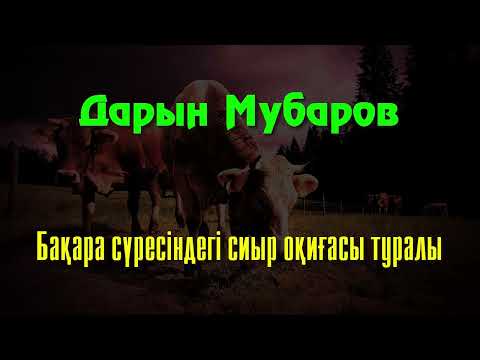 Дарын Мубаров

Бақара сүресіндегі сиыр оқиғасы туралы